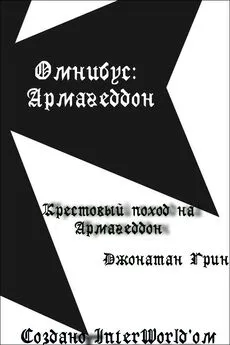 Омнибус: Армагеддон

Крестовый поход на Армагеддон

Джонатан Грин

Создано InterWorld'ом